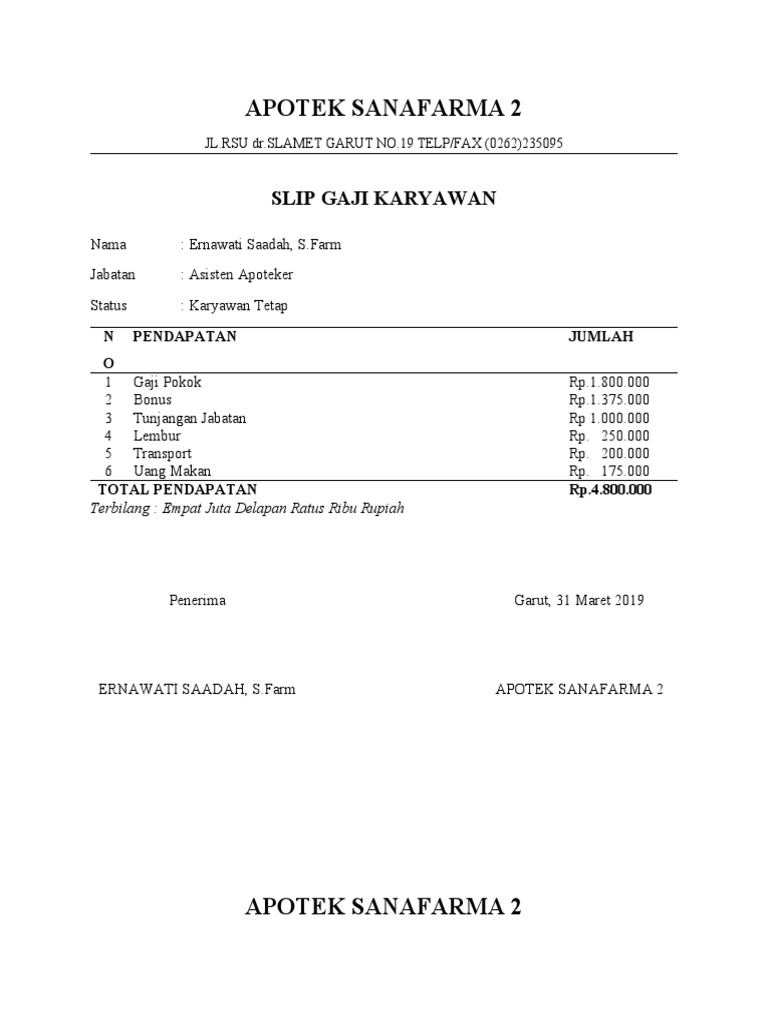 APOTEK SANAFARMA 2

JL.RSU dr.SLAMET GARUT NO.19 TELP/FAX (0262)235095

SLIP GAJI KARYAWAN

Nama : Ernawati Saadah, S.Farm

Jabatan : Asisten Apoteker

Status : Karyawan Tetap

| NO | PENDAPATAN | JUMLAH |
|---|---|---|
| 1 | Gaji Pokok | Rp.1.800.000 |
| 2 | Bonus | Rp.1.375.000 |
| 3 | Tunjangan Jabatan | Rp 1.000.000 |
| 4 | Lembur | Rp. 250.000 |
| 5 | Transport | Rp. 200.000 |
| 6 | Uang Makan | Rp. 175.000 |
| TOTAL PENDAPATAN | | Rp.4.800.000 |

Terbilang : Empat Juta Delapan Ratus Ribu Rupiah

Penerima

Garut, 31 Maret 2019

ERNAWATI SAADAH, S.Farm

APOTEK SANAFARMA 2

APOTEK SANAFARMA 2